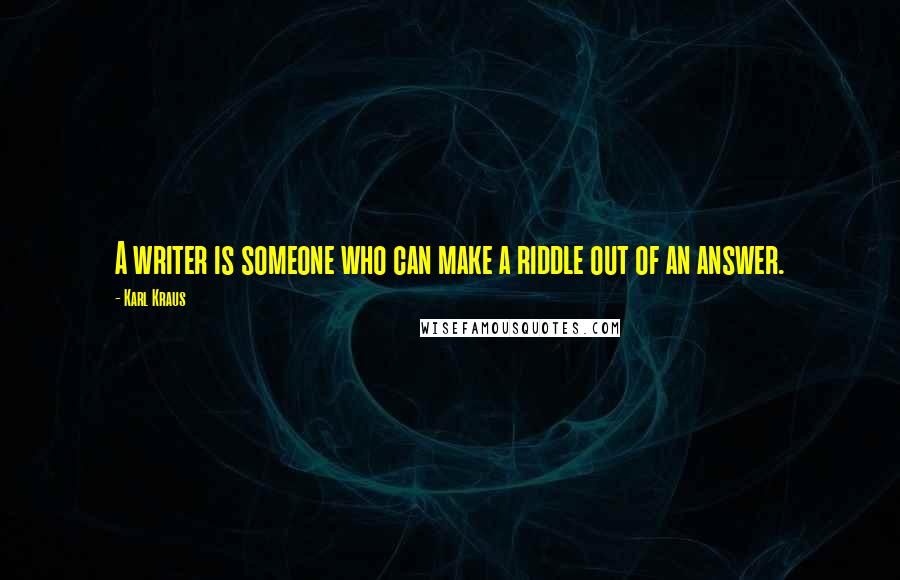 A writer is someone who can make a riddle out of an answer.

- Karl Kraus

WISEFAMOUSQUOTES.COM